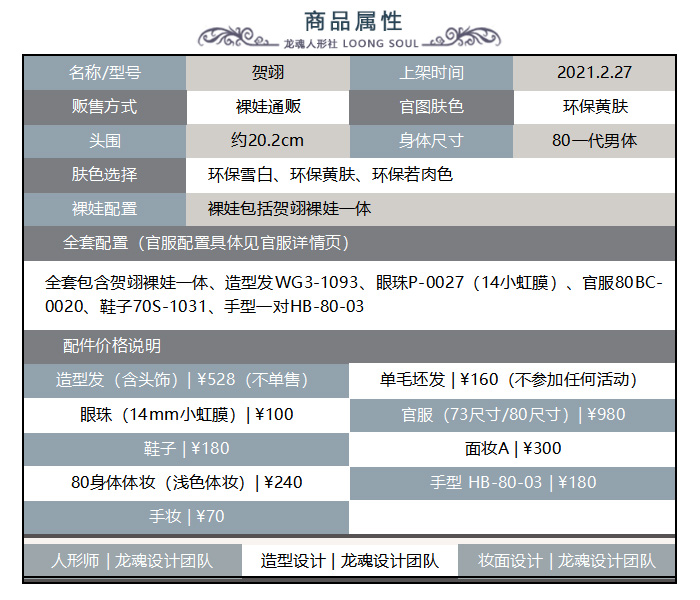 商品属性
龙魂人形社 LOONG SOUL

| 名称/型号 | 贺翊 | 上架时间 | 2021.2.27 |
|---|---|---|---|
| 贩售方式 | 裸娃通贩 | 官图肤色 | 环保黄肤 |
| 头围 | 约20.2cm | 身体尺寸 | 80一代男体 |
| 肤色选择 | 环保雪白、环保黄肤、环保若肉色 | | |
| 裸娃配置 | 裸娃包括贺翊裸娃一体 | | |

全套配置（官服配置具体见官服详情页）

全套包含贺翊裸娃一体、造型发WG3-1093、眼珠P-0027（14小虹膜）、官服80BC-0020、鞋子70S-1031、手型一对HB-80-03

配件价格说明

| 造型发（含头饰）\| ¥528（不单售） | 单毛坯发 \| ¥160（不参加任何活动） |
|---|---|
| 眼珠（14mm小虹膜）\| ¥100 | 官服（73尺寸/80尺寸）\| ¥980 |
| 鞋子 \| ¥180 | 面妆A \| ¥300 |
| 80身体体妆（浅色体妆）\| ¥240 | 手型 HB-80-03 \| ¥180 |
| 手妆 \| ¥70 | |

人形师 | 龙魂设计团队　造型设计 | 龙魂设计团队　妆面设计 | 龙魂设计团队